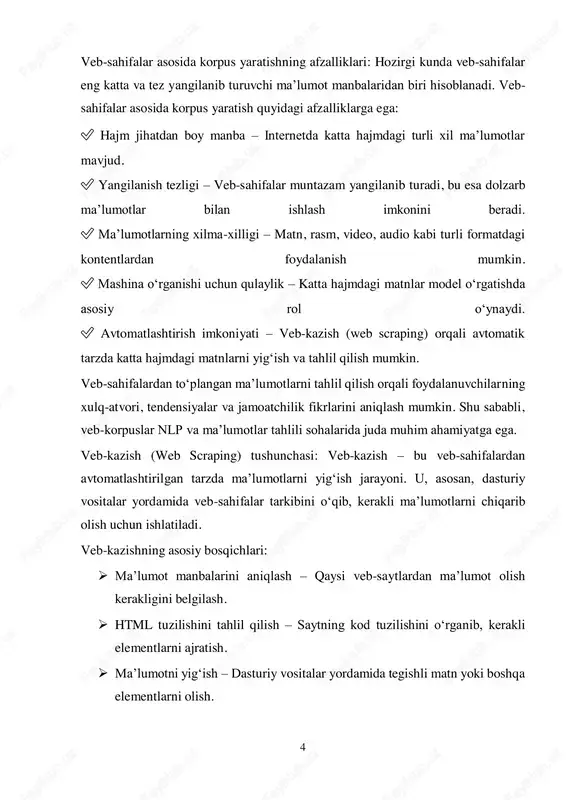 Veb-sahifalar asosida korpus yaratishning afzalliklari: Hozirgi kunda veb-sahifalar eng katta va tez yangilanib turuvchi ma’lumot manbalaridan biri hisoblanadi. Veb-sahifalar asosida korpus yaratish quyidagi afzalliklarga ega:

✅ Hajm jihatdan boy manba – Internetda katta hajmdagi turli xil ma’lumotlar mavjud.

✅ Yangilanish tezligi – Veb-sahifalar muntazam yangilanib turadi, bu esa dolzarb ma’lumotlar bilan ishlash imkonini beradi.

✅ Ma’lumotlarning xilma-xilligi – Matn, rasm, video, audio kabi turli formatdagi kontentlardan foydalanish mumkin.

✅ Mashina o‘rganishi uchun qulaylik – Katta hajmdagi matnlar model o‘rgatishda asosiy rol o‘ynaydi.

✅ Avtomatlashtirish imkoniyati – Veb-kazish (web scraping) orqali avtomatik tarzda katta hajmdagi matnlarni yig‘ish va tahlil qilish mumkin.

Veb-sahifalardan to‘plangan ma’lumotlarni tahlil qilish orqali foydalanuvchilarning xulq-atvori, tendensiyalar va jamoatchilik fikrlarini aniqlash mumkin. Shu sababli, veb-korpuslar NLP va ma’lumotlar tahlili sohalarida juda muhim ahamiyatga ega.

Veb-kazish (Web Scraping) tushunchasi: Veb-kazish – bu veb-sahifalardan avtomatlashtirilgan tarzda ma’lumotlarni yig‘ish jarayoni. U, asosan, dasturiy vositalar yordamida veb-sahifalar tarkibini o‘qib, kerakli ma’lumotlarni chiqarib olish uchun ishlatiladi.

Veb-kazishning asosiy bosqichlari:

➢ Ma’lumot manbalarini aniqlash – Qaysi veb-saytlardan ma’lumot olish kerakligini belgilash.

➢ HTML tuzilishini tahlil qilish – Saytning kod tuzilishini o‘rganib, kerakli elementlarni ajratish.

➢ Ma’lumotni yig‘ish – Dasturiy vositalar yordamida tegishli matn yoki boshqa elementlarni olish.

4